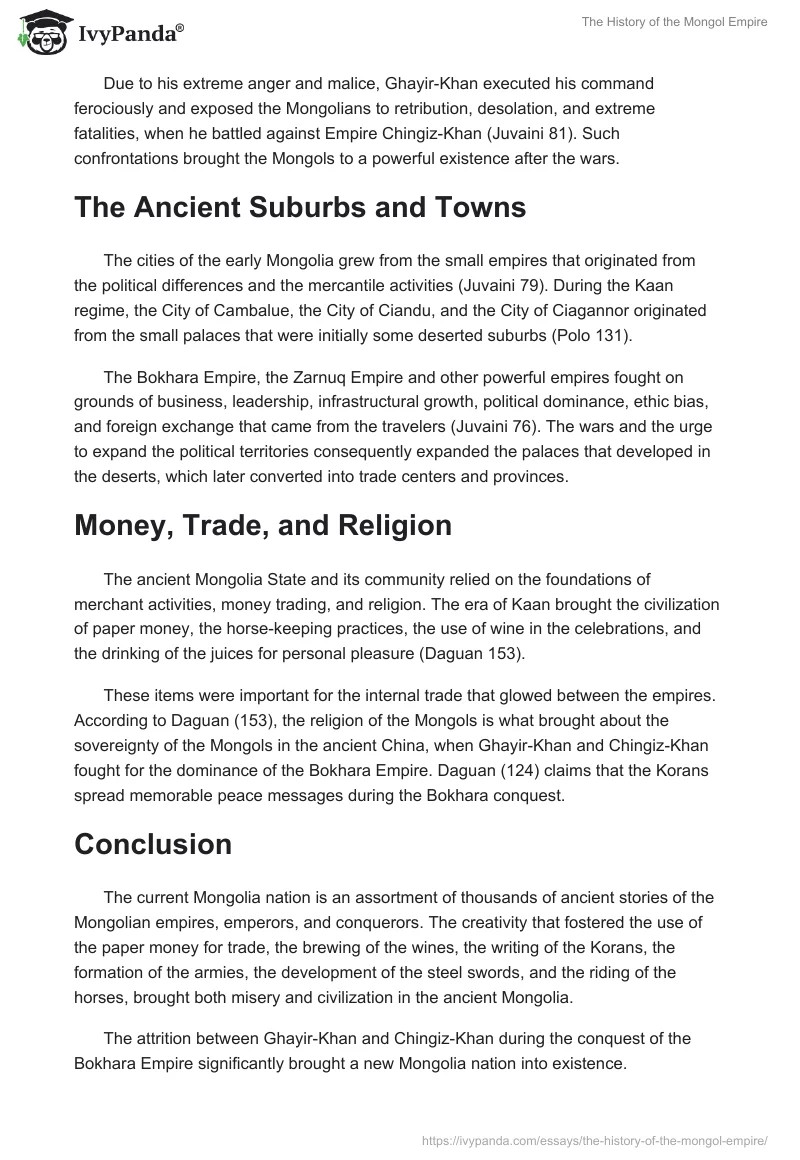 IvyPanda®

The History of the Mongol Empire

Due to his extreme anger and malice, Ghayir-Khan executed his command ferociously and exposed the Mongolians to retribution, desolation, and extreme fatalities, when he battled against Empire Chingiz-Khan (Juvaini 81). Such confrontations brought the Mongols to a powerful existence after the wars.

The Ancient Suburbs and Towns

The cities of the early Mongolia grew from the small empires that originated from the political differences and the mercantile activities (Juvaini 79). During the Kaan regime, the City of Cambalue, the City of Ciandu, and the City of Ciagannor originated from the small palaces that were initially some deserted suburbs (Polo 131).

The Bokhara Empire, the Zarnuq Empire and other powerful empires fought on grounds of business, leadership, infrastructural growth, political dominance, ethic bias, and foreign exchange that came from the travelers (Juvaini 76). The wars and the urge to expand the political territories consequently expanded the palaces that developed in the deserts, which later converted into trade centers and provinces.

Money, Trade, and Religion

The ancient Mongolia State and its community relied on the foundations of merchant activities, money trading, and religion. The era of Kaan brought the civilization of paper money, the horse-keeping practices, the use of wine in the celebrations, and the drinking of the juices for personal pleasure (Daguan 153).

These items were important for the internal trade that glowed between the empires. According to Daguan (153), the religion of the Mongols is what brought about the sovereignty of the Mongols in the ancient China, when Ghayir-Khan and Chingiz-Khan fought for the dominance of the Bokhara Empire. Daguan (124) claims that the Korans spread memorable peace messages during the Bokhara conquest.

Conclusion

The current Mongolia nation is an assortment of thousands of ancient stories of the Mongolian empires, emperors, and conquerors. The creativity that fostered the use of the paper money for trade, the brewing of the wines, the writing of the Korans, the formation of the armies, the development of the steel swords, and the riding of the horses, brought both misery and civilization in the ancient Mongolia.

The attrition between Ghayir-Khan and Chingiz-Khan during the conquest of the Bokhara Empire significantly brought a new Mongolia nation into existence.

https://ivypanda.com/essays/the-history-of-the-mongol-empire/